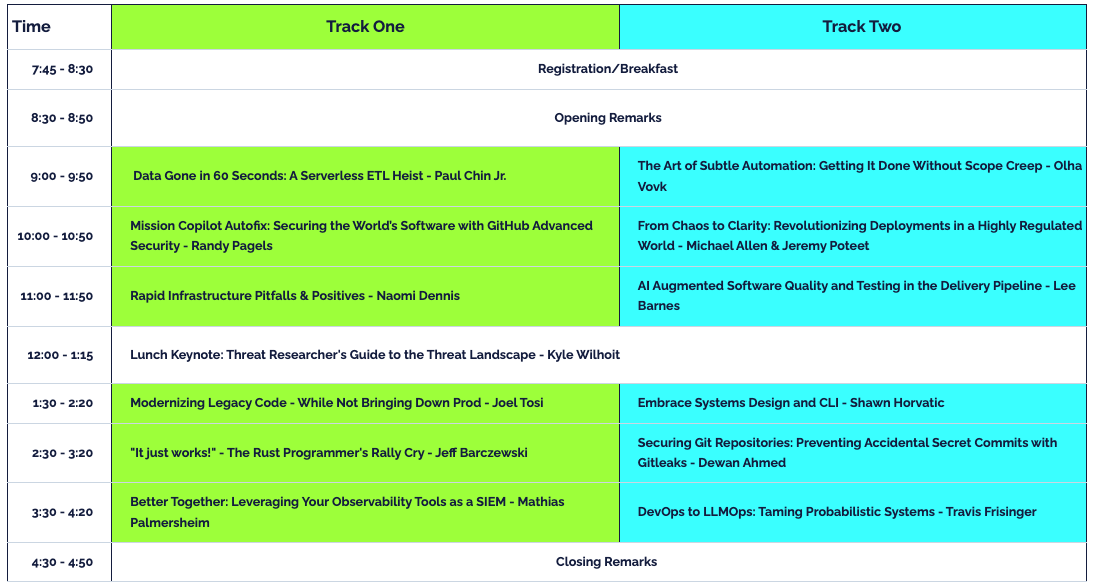 | Time | Track One | Track Two |
|---|---|---|
| 7:45 - 8:30 | Registration/Breakfast | |
| 8:30 - 8:50 | Opening Remarks | |
| 9:00 - 9:50 | Data Gone in 60 Seconds: A Serverless ETL Heist - Paul Chin Jr. | The Art of Subtle Automation: Getting It Done Without Scope Creep - Olha Vovk |
| 10:00 - 10:50 | Mission Copilot Autofix: Securing the World's Software with GitHub Advanced Security - Randy Pagels | From Chaos to Clarity: Revolutionizing Deployments in a Highly Regulated World - Michael Allen & Jeremy Poteet |
| 11:00 - 11:50 | Rapid Infrastructure Pitfalls & Positives - Naomi Dennis | AI Augmented Software Quality and Testing in the Delivery Pipeline - Lee Barnes |
| 12:00 - 1:15 | Lunch Keynote: Threat Researcher's Guide to the Threat Landscape - Kyle Wilhoit | |
| 1:30 - 2:20 | Modernizing Legacy Code - While Not Bringing Down Prod - Joel Tosi | Embrace Systems Design and CLI - Shawn Horvatic |
| 2:30 - 3:20 | "It just works!" - The Rust Programmer's Rally Cry - Jeff Barczewski | Securing Git Repositories: Preventing Accidental Secret Commits with Gitleaks - Dewan Ahmed |
| 3:30 - 4:20 | Better Together: Leveraging Your Observability Tools as a SIEM - Mathias Palmersheim | DevOps to LLMOps: Taming Probabilistic Systems - Travis Frisinger |
| 4:30 - 4:50 | Closing Remarks | |